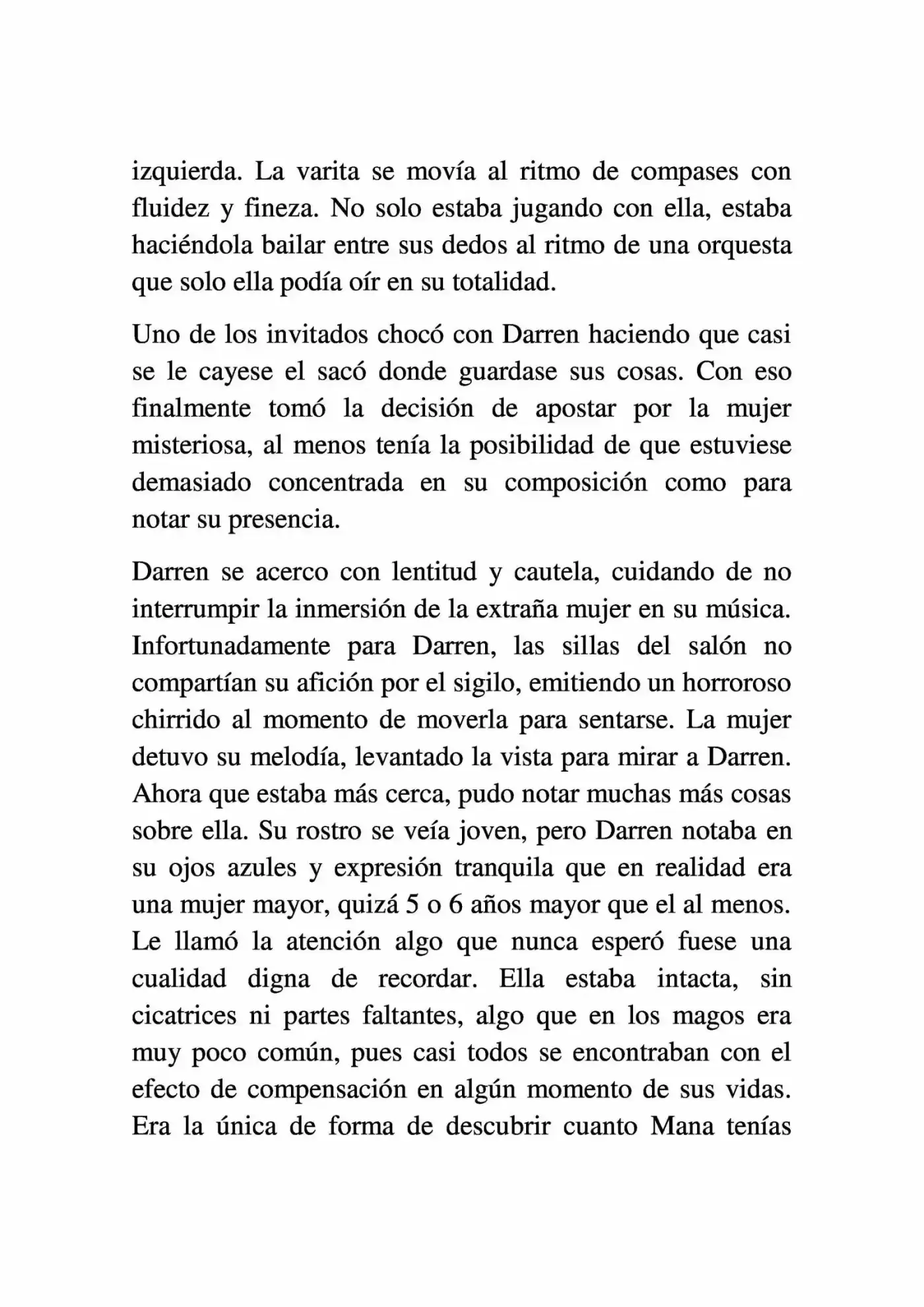 izquierda. La varita se movía al ritmo de compases con fluidez y fineza. No solo estaba jugando con ella, estaba haciéndola bailar entre sus dedos al ritmo de una orquesta que solo ella podía oír en su totalidad.

Uno de los invitados chocó con Darren haciendo que casi se le cayese el sacó donde guardase sus cosas. Con eso finalmente tomó la decisión de apostar por la mujer misteriosa, al menos tenía la posibilidad de que estuviese demasiado concentrada en su composición como para notar su presencia.

Darren se acerco con lentitud y cautela, cuidando de no interrumpir la inmersión de la extraña mujer en su música. Infortunadamente para Darren, las sillas del salón no compartían su afición por el sigilo, emitiendo un horroroso chirrido al momento de moverla para sentarse. La mujer detuvo su melodía, levantado la vista para mirar a Darren. Ahora que estaba más cerca, pudo notar muchas más cosas sobre ella. Su rostro se veía joven, pero Darren notaba en su ojos azules y expresión tranquila que en realidad era una mujer mayor, quizá 5 o 6 años mayor que el al menos. Le llamó la atención algo que nunca esperó fuese una cualidad digna de recordar. Ella estaba intacta, sin cicatrices ni partes faltantes, algo que en los magos era muy poco común, pues casi todos se encontraban con el efecto de compensación en algún momento de sus vidas. Era la única de forma de descubrir cuanto Mana tenías